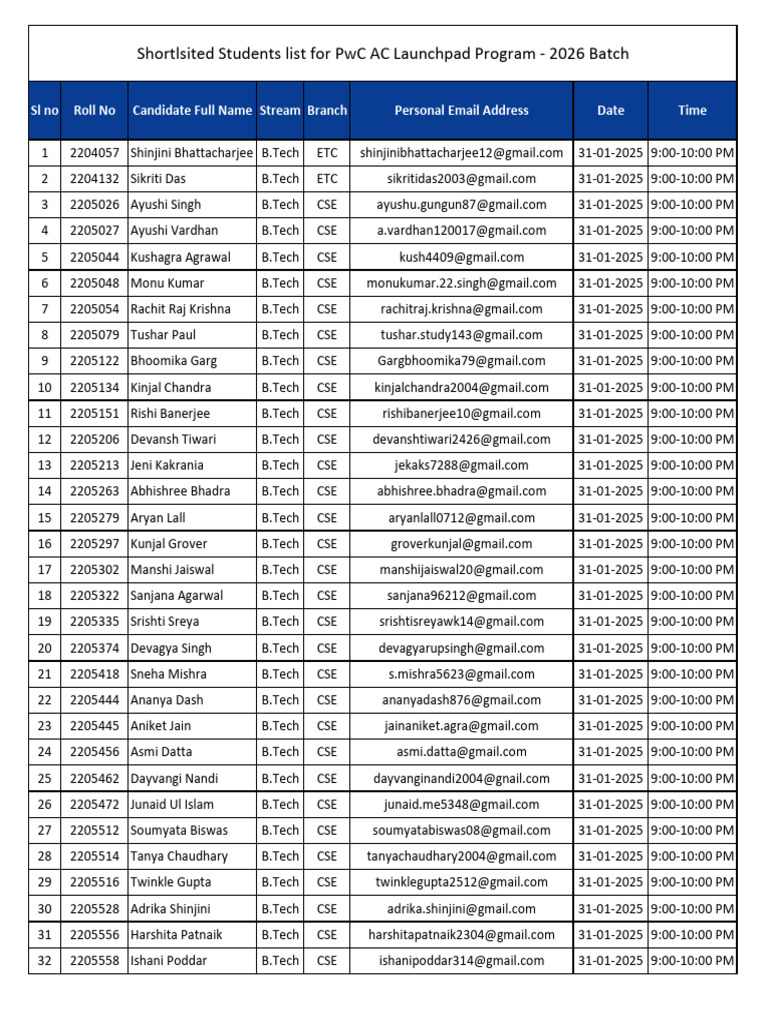 Shortlsited Students list for PwC AC Launchpad Program - 2026 Batch

| Sl no | Roll No | Candidate Full Name | Stream | Branch | Personal Email Address | Date | Time |
|---|---|---|---|---|---|---|---|
| 1 | 2204057 | Shinjini Bhattacharjee | B.Tech | ETC | shinjinibhattacharjee12@gmail.com | 31-01-2025 | 9:00-10:00 PM |
| 2 | 2204132 | Sikriti Das | B.Tech | ETC | sikritidas2003@gmail.com | 31-01-2025 | 9:00-10:00 PM |
| 3 | 2205026 | Ayushi Singh | B.Tech | CSE | ayushu.gungun87@gmail.com | 31-01-2025 | 9:00-10:00 PM |
| 4 | 2205027 | Ayushi Vardhan | B.Tech | CSE | a.vardhan120017@gmail.com | 31-01-2025 | 9:00-10:00 PM |
| 5 | 2205044 | Kushagra Agrawal | B.Tech | CSE | kush4409@gmail.com | 31-01-2025 | 9:00-10:00 PM |
| 6 | 2205048 | Monu Kumar | B.Tech | CSE | monukumar.22.singh@gmail.com | 31-01-2025 | 9:00-10:00 PM |
| 7 | 2205054 | Rachit Raj Krishna | B.Tech | CSE | rachitraj.krishna@gmail.com | 31-01-2025 | 9:00-10:00 PM |
| 8 | 2205079 | Tushar Paul | B.Tech | CSE | tushar.study143@gmail.com | 31-01-2025 | 9:00-10:00 PM |
| 9 | 2205122 | Bhoomika Garg | B.Tech | CSE | Gargbhoomika79@gmail.com | 31-01-2025 | 9:00-10:00 PM |
| 10 | 2205134 | Kinjal Chandra | B.Tech | CSE | kinjalchandra2004@gmail.com | 31-01-2025 | 9:00-10:00 PM |
| 11 | 2205151 | Rishi Banerjee | B.Tech | CSE | rishibanerjee10@gmail.com | 31-01-2025 | 9:00-10:00 PM |
| 12 | 2205206 | Devansh Tiwari | B.Tech | CSE | devanshtiwari2426@gmail.com | 31-01-2025 | 9:00-10:00 PM |
| 13 | 2205213 | Jeni Kakrania | B.Tech | CSE | jekaks7288@gmail.com | 31-01-2025 | 9:00-10:00 PM |
| 14 | 2205263 | Abhishree Bhadra | B.Tech | CSE | abhishree.bhadra@gmail.com | 31-01-2025 | 9:00-10:00 PM |
| 15 | 2205279 | Aryan Lall | B.Tech | CSE | aryanlall0712@gmail.com | 31-01-2025 | 9:00-10:00 PM |
| 16 | 2205297 | Kunjal Grover | B.Tech | CSE | groverkunjal@gmail.com | 31-01-2025 | 9:00-10:00 PM |
| 17 | 2205302 | Manshi Jaiswal | B.Tech | CSE | manshijaiswal20@gmail.com | 31-01-2025 | 9:00-10:00 PM |
| 18 | 2205322 | Sanjana Agarwal | B.Tech | CSE | sanjana96212@gmail.com | 31-01-2025 | 9:00-10:00 PM |
| 19 | 2205335 | Srishti Sreya | B.Tech | CSE | srishtisreyawk14@gmail.com | 31-01-2025 | 9:00-10:00 PM |
| 20 | 2205374 | Devagya Singh | B.Tech | CSE | devagyarupsingh@gmail.com | 31-01-2025 | 9:00-10:00 PM |
| 21 | 2205418 | Sneha Mishra | B.Tech | CSE | s.mishra5623@gmail.com | 31-01-2025 | 9:00-10:00 PM |
| 22 | 2205444 | Ananya Dash | B.Tech | CSE | ananyadash876@gmail.com | 31-01-2025 | 9:00-10:00 PM |
| 23 | 2205445 | Aniket Jain | B.Tech | CSE | jainaniket.agra@gmail.com | 31-01-2025 | 9:00-10:00 PM |
| 24 | 2205456 | Asmi Datta | B.Tech | CSE | asmi.datta@gmail.com | 31-01-2025 | 9:00-10:00 PM |
| 25 | 2205462 | Dayvangi Nandi | B.Tech | CSE | dayvanginandi2004@gnail.com | 31-01-2025 | 9:00-10:00 PM |
| 26 | 2205472 | Junaid Ul Islam | B.Tech | CSE | junaid.me5348@gmail.com | 31-01-2025 | 9:00-10:00 PM |
| 27 | 2205512 | Soumyata Biswas | B.Tech | CSE | soumyatabiswas08@gmail.com | 31-01-2025 | 9:00-10:00 PM |
| 28 | 2205514 | Tanya Chaudhary | B.Tech | CSE | tanyachaudhary2004@gmail.com | 31-01-2025 | 9:00-10:00 PM |
| 29 | 2205516 | Twinkle Gupta | B.Tech | CSE | twinklegupta2512@gmail.com | 31-01-2025 | 9:00-10:00 PM |
| 30 | 2205528 | Adrika Shinjini | B.Tech | CSE | adrika.shinjini@gmail.com | 31-01-2025 | 9:00-10:00 PM |
| 31 | 2205556 | Harshita Patnaik | B.Tech | CSE | harshitapatnaik2304@gmail.com | 31-01-2025 | 9:00-10:00 PM |
| 32 | 2205558 | Ishani Poddar | B.Tech | CSE | ishanipoddar314@gmail.com | 31-01-2025 | 9:00-10:00 PM |